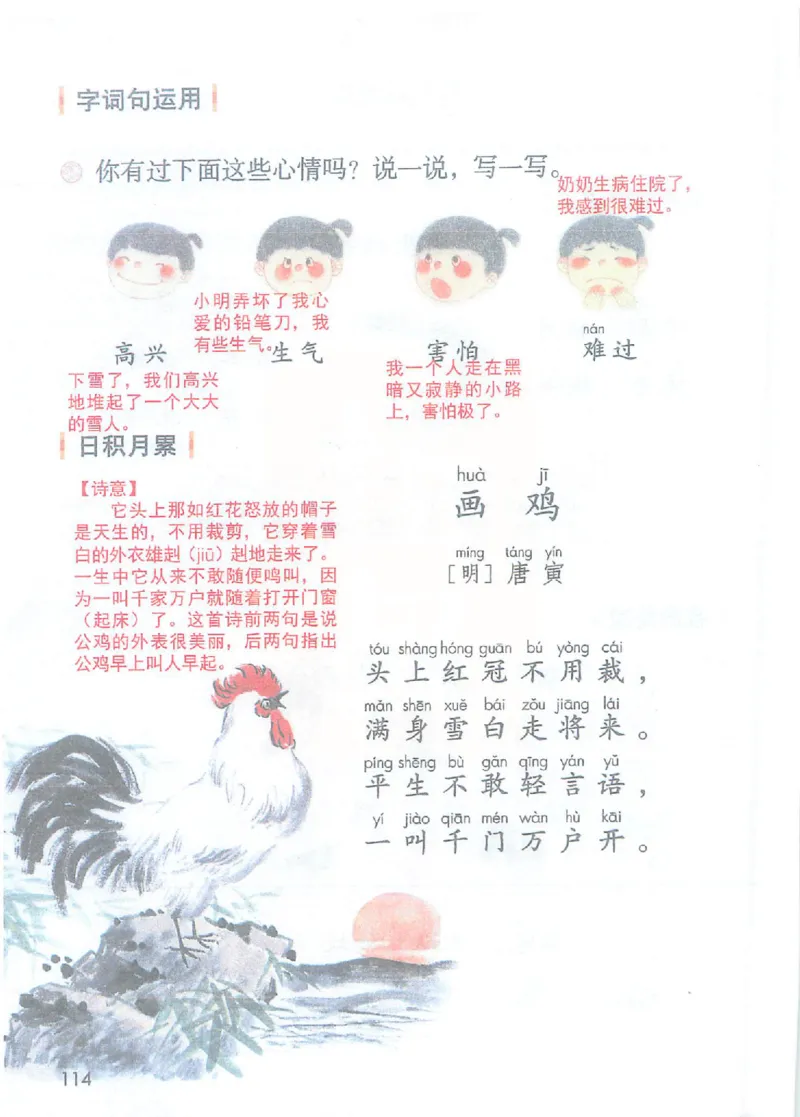 字词句运用

你有过下面这些心情吗？说一说，写一写。

奶奶生病住院了，我感到很难过。

小明弄坏了我心爱的铅笔刀，我有些生气。

高兴　生气　害怕　nán 难过

下雪了，我们高兴地堆起了一个大大的雪人。

我一个人走在黑暗又寂静的小路上，害怕极了。

日积月累

【诗意】
它头上那如红花怒放的帽子是天生的，不用裁剪，它穿着雪白的外衣雄赳（jiū）赳地走来了。一生中它从来不敢随便鸣叫，因为一叫千家万户就随着打开门窗（起床）了。这首诗前两句是说公鸡的外表很美丽，后两句指出公鸡早上叫人早起。

huà jī
画 鸡

míng táng yín
［明］唐 寅

tóu shàng hóng guān bú yòng cái
头 上 红 冠 不 用 裁，
mǎn shēn xuě bái zǒu jiāng lái
满 身 雪 白 走 将 来。
píng shēng bù gǎn qīng yán yǔ
平 生 不 敢 轻 言 语，
yí jiào qiān mén wàn hù kāi
一 叫 千 门 万 户 开。

114